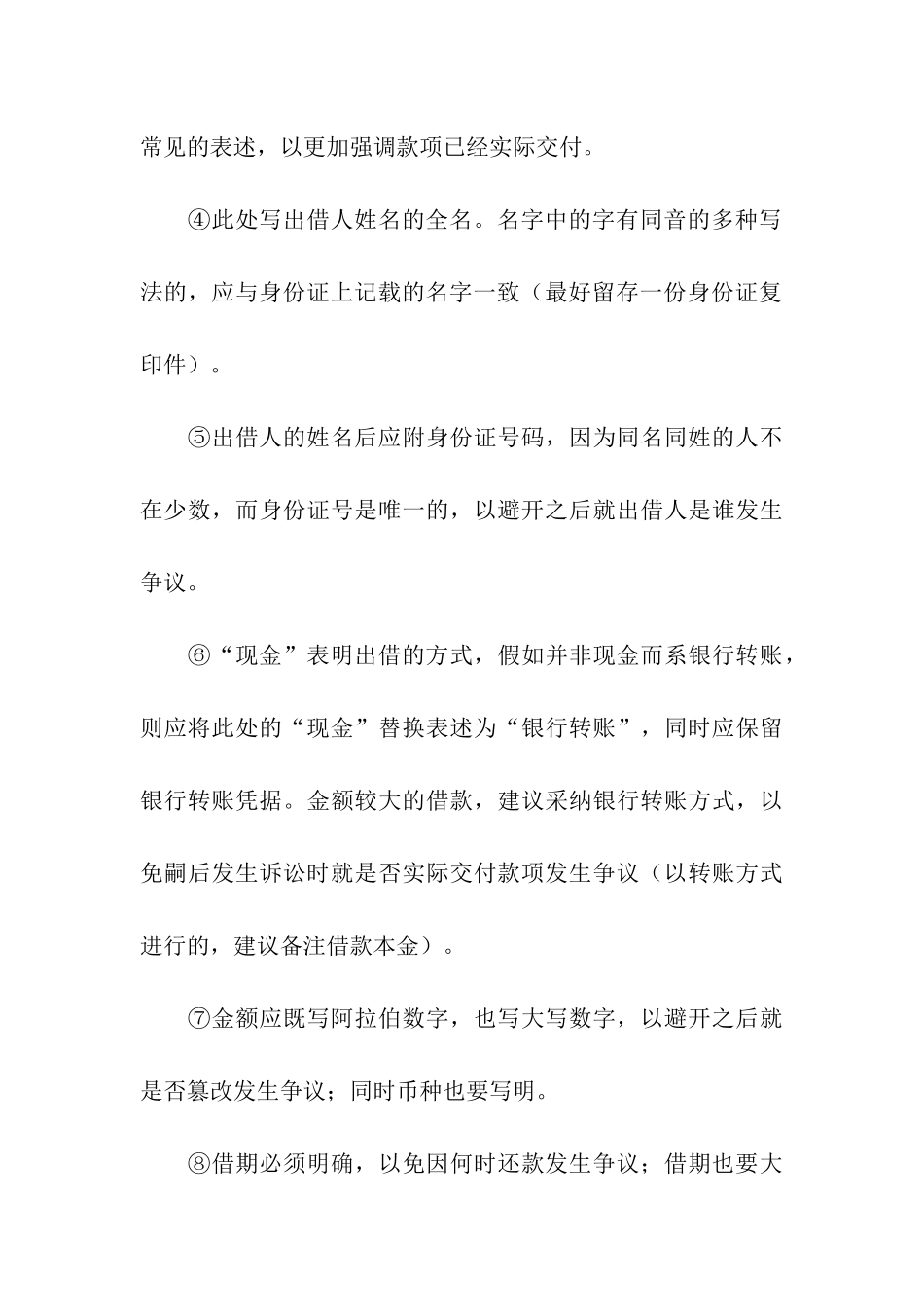 常见的表述，以更加强调款项已经实际交付。

④此处写出借人姓名的全名。名字中的字有同音的多种写法的，应与身份证上记载的名字一致（最好留存一份身份证复印件）。

⑤出借人的姓名后应附身份证号码，因为同名同姓的人不在少数，而身份证号是唯一的，以避开之后就出借人是谁发生争议。

⑥“现金”表明出借的方式，假如并非现金而系银行转账，则应将此处的“现金”替换表述为“银行转账”，同时应保留银行转账凭据。金额较大的借款，建议采纳银行转账方式，以免嗣后发生诉讼时就是否实际交付款项发生争议（以转账方式进行的，建议备注借款本金）。

⑦金额应既写阿拉伯数字，也写大写数字，以避开之后就是否篡改发生争议；同时币种也要写明。

⑧借期必须明确，以免因何时还款发生争议；借期也要大